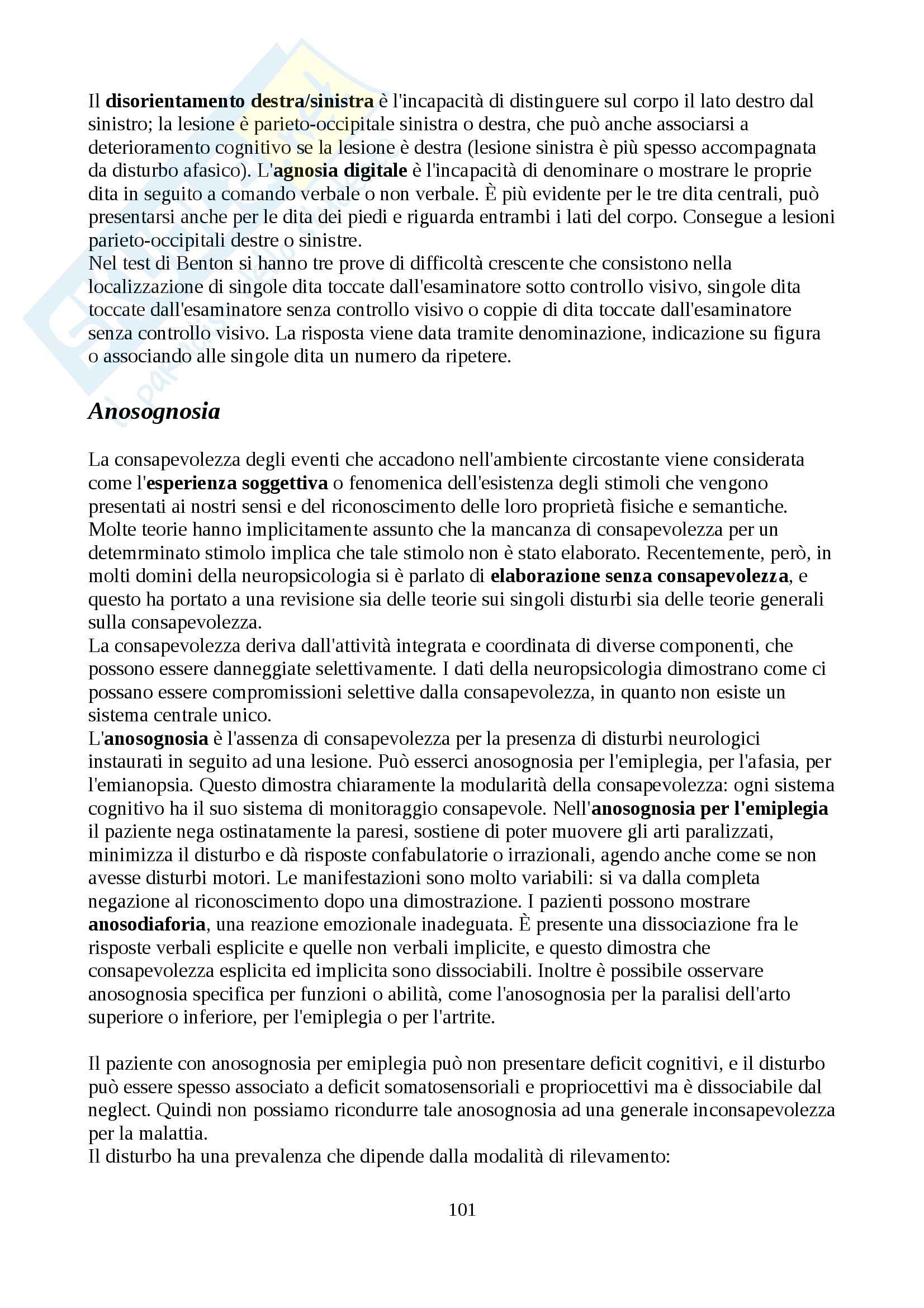 Il disorientamento destra/sinistra è l'incapacità di distinguere sul corpo il lato destro dal sinistro; la lesione è parieto-occipitale sinistra o destra, che può anche associarsi a deterioramento cognitivo se la lesione è destra (lesione sinistra è più spesso accompagnata da disturbo afasico). L'agnosia digitale è l'incapacità di denominare o mostrare le proprie dita in seguito a comando verbale o non verbale. È più evidente per le tre dita centrali, può presentarsi anche per le dita dei piedi e riguarda entrambi i lati del corpo. Consegue a lesioni parieto-occipitali destre o sinistre.
Nel test di Benton si hanno tre prove di difficoltà crescente che consistono nella localizzazione di singole dita toccate dall'esaminatore sotto controllo visivo, singole dita toccate dall'esaminatore senza controllo visivo o coppie di dita toccate dall'esaminatore senza controllo visivo. La risposta viene data tramite denominazione, indicazione su figura o associando alle singole dita un numero da ripetere.

Anosognosia

La consapevolezza degli eventi che accadono nell'ambiente circostante viene considerata come l'esperienza soggettiva o fenomenica dell'esistenza degli stimoli che vengono presentati ai nostri sensi e del riconoscimento delle loro proprietà fisiche e semantiche. Molte teorie hanno implicitamente assunto che la mancanza di consapevolezza per un detemrminato stimolo implica che tale stimolo non è stato elaborato. Recentemente, però, in molti domini della neuropsicologia si è parlato di elaborazione senza consapevolezza, e questo ha portato a una revisione sia delle teorie sui singoli disturbi sia delle teorie generali sulla consapevolezza.
La consapevolezza deriva dall'attività integrata e coordinata di diverse componenti, che possono essere danneggiate selettivamente. I dati della neuropsicologia dimostrano come ci possano essere compromissioni selettive dalla consapevolezza, in quanto non esiste un sistema centrale unico.
L'anosognosia è l'assenza di consapevolezza per la presenza di disturbi neurologici instaurati in seguito ad una lesione. Può esserci anosognosia per l'emiplegia, per l'afasia, per l'emianopsia. Questo dimostra chiaramente la modularità della consapevolezza: ogni sistema cognitivo ha il suo sistema di monitoraggio consapevole. Nell'anosognosia per l'emiplegia il paziente nega ostinatamente la paresi, sostiene di poter muovere gli arti paralizzati, minimizza il disturbo e dà risposte confabulatorie o irrazionali, agendo anche come se non avesse disturbi motori. Le manifestazioni sono molto variabili: si va dalla completa negazione al riconoscimento dopo una dimostrazione. I pazienti possono mostrare anosodiaforia, una reazione emozionale inadeguata. È presente una dissociazione fra le risposte verbali esplicite e quelle non verbali implicite, e questo dimostra che consapevolezza esplicita ed implicita sono dissociabili. Inoltre è possibile osservare anosognosia specifica per funzioni o abilità, come l'anosognosia per la paralisi dell'arto superiore o inferiore, per l'emiplegia o per l'artrite.

Il paziente con anosognosia per emiplegia può non presentare deficit cognitivi, e il disturbo può essere spesso associato a deficit somatosensoriali e propriocettivi ma è dissociabile dal neglect. Quindi non possiamo ricondurre tale anosognosia ad una generale inconsapevolezza per la malattia.
Il disturbo ha una prevalenza che dipende dalla modalità di rilevamento:

101